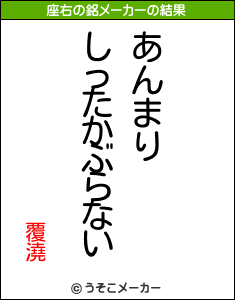 座右の銘メーカーの結果

あんまり
しったかぶらない

覆澆

© うそこメーカー